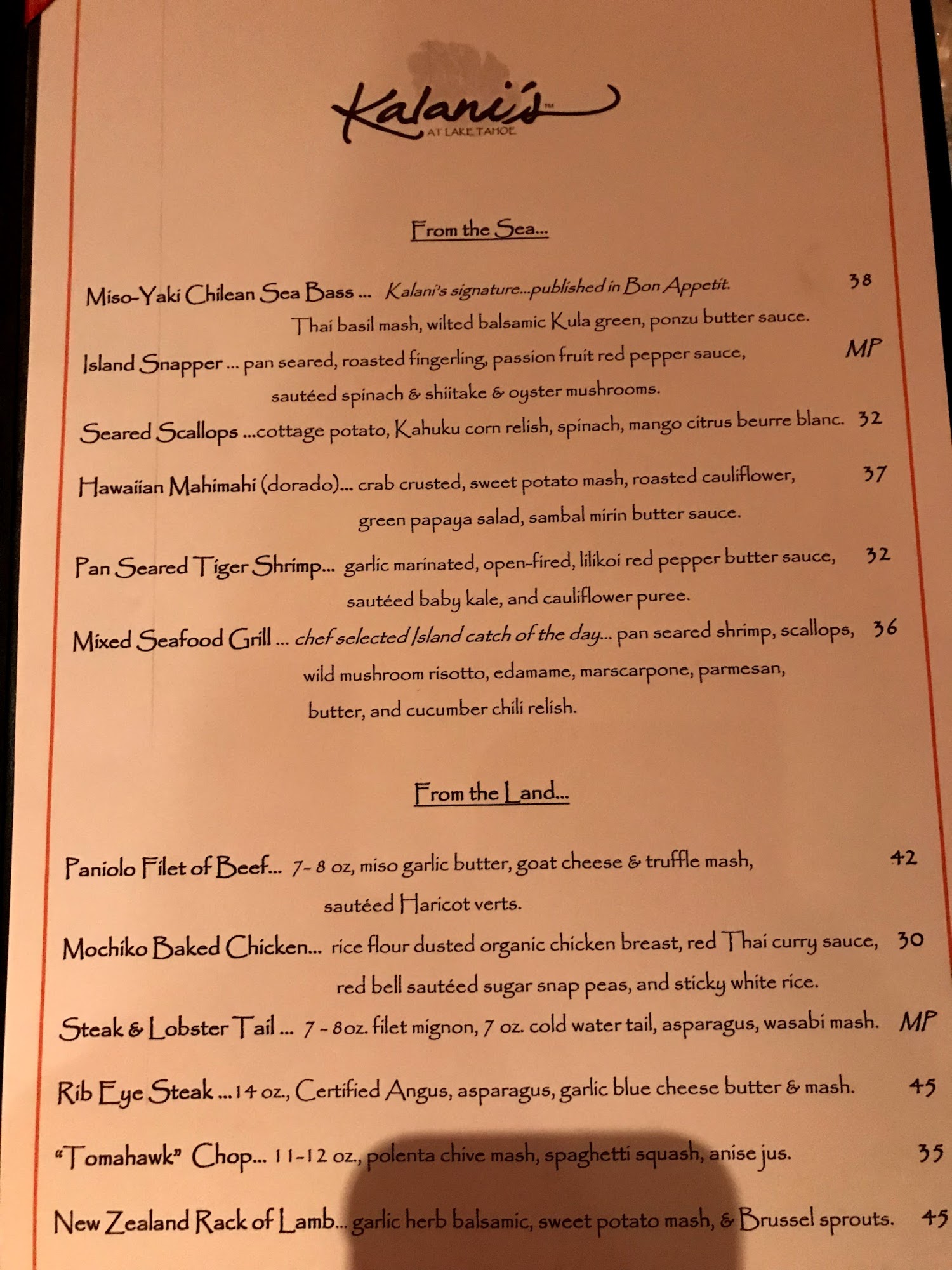 Kalani's™
AT LAKE TAHOE

From the Sea...

Miso-Yaki Chilean Sea Bass ... Kalani's signature...published in Bon Appetit. 38
Thai basil mash, wilted balsamic Kula green, ponzu butter sauce.

Island Snapper ... pan seared, roasted fingerling, passion fruit red pepper sauce, MP
sautéed spinach & shiitake & oyster mushrooms.

Seared Scallops ...cottage potato, Kahuku corn relish, spinach, mango citrus beurre blanc. 32

Hawaiian Mahimahi (dorado)... crab crusted, sweet potato mash, roasted cauliflower, 37
green papaya salad, sambal mirin butter sauce.

Pan Seared Tiger Shrimp... garlic marinated, open-fired, lilikoi red pepper butter sauce, 32
sautéed baby kale, and cauliflower puree.

Mixed Seafood Grill ... chef selected Island catch of the day... pan seared shrimp, scallops, 36
wild mushroom risotto, edamame, marscarpone, parmesan,
butter, and cucumber chili relish.

From the Land...

Paniolo Filet of Beef... 7- 8 oz, miso garlic butter, goat cheese & truffle mash, 42
sautéed Haricot verts.

Mochiko Baked Chicken... rice flour dusted organic chicken breast, red Thai curry sauce, 30
red bell sautéed sugar snap peas, and sticky white rice.

Steak & Lobster Tail ... 7 - 8oz. filet mignon, 7 oz. cold water tail, asparagus, wasabi mash. MP

Rib Eye Steak ...14 oz., Certified Angus, asparagus, garlic blue cheese butter & mash. 45

"Tomahawk" Chop... 11-12 oz., polenta chive mash, spaghetti squash, anise jus. 35

New Zealand Rack of Lamb... garlic herb balsamic, sweet potato mash, & Brussel sprouts. 45